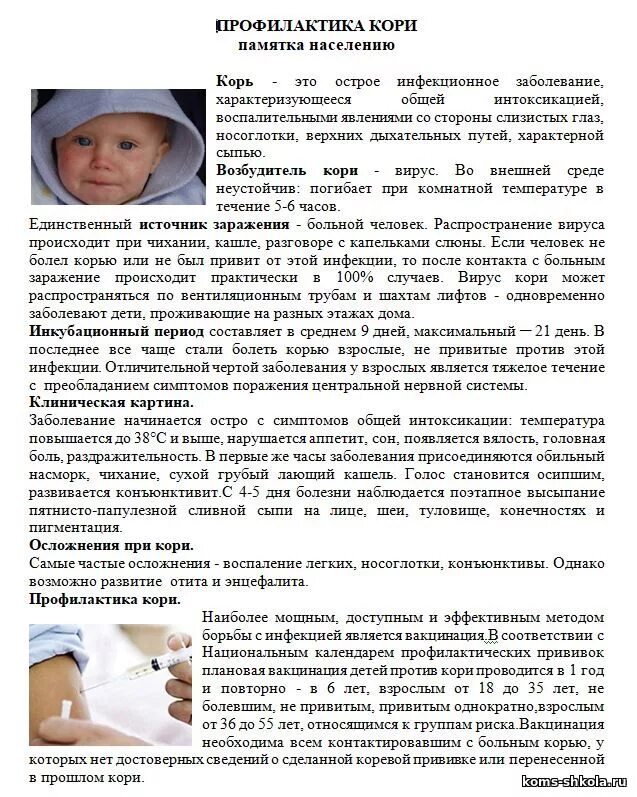 ПРОФИЛАКТИКА КОРИ
памятка населению

Корь - это острое инфекционное заболевание, характеризующееся общей интоксикацией, воспалительными явлениями со стороны слизистых глаз, носоглотки, верхних дыхательных путей, характерной сыпью.

Возбудитель кори - вирус. Во внешней среде неустойчив: погибает при комнатной температуре в течение 5-6 часов.

Единственный источник заражения - больной человек. Распространение вируса происходит при чихании, кашле, разговоре с капельками слюны. Если человек не болел корью или не был привит от этой инфекции, то после контакта с больным заражение происходит практически в 100% случаев. Вирус кори может распространяться по вентиляционным трубам и шахтам лифтов - одновременно заболевают дети, проживающие на разных этажах дома.

Инкубационный период составляет в среднем 9 дней, максимальный ─ 21 день. В последнее все чаще стали болеть корью взрослые, не привитые против этой инфекции. Отличительной чертой заболевания у взрослых является тяжелое течение с преобладанием симптомов поражения центральной нервной системы.

Клиническая картина.
Заболевание начинается остро с симптомов общей интоксикации: температура повышается до 38°С и выше, нарушается аппетит, сон, появляется вялость, головная боль, раздражительность. В первые же часы заболевания присоединяются обильный насморк, чихание, сухой грубый лающий кашель. Голос становится осипшим, развивается конъюнктивит.С 4-5 дня болезни наблюдается поэтапное высыпание пятнисто-папулезной сливной сыпи на лице, шеи, туловище, конечностях и пигментация.

Осложнения при кори.
Самые частые осложнения - воспаление легких, носоглотки, конъюнктивы. Однако возможно развитие отита и энцефалита.

Профилактика кори.
Наиболее мощным, доступным и эффективным методом борьбы с инфекцией является вакцинация.В соответствии с Национальным календарем профилактических прививок плановая вакцинация детей против кори проводится в 1 год и повторно - в 6 лет, взрослым от 18 до 35 лет, не болевшим, не привитым, привитым однократно,взрослым от 36 до 55 лет, относящимся к группам риска.Вакцинация необходима всем контактировавшим с больным корью, у которых нет достоверных сведений о сделанной коревой прививке или перенесенной в прошлом кори.

koms-shkola.ru